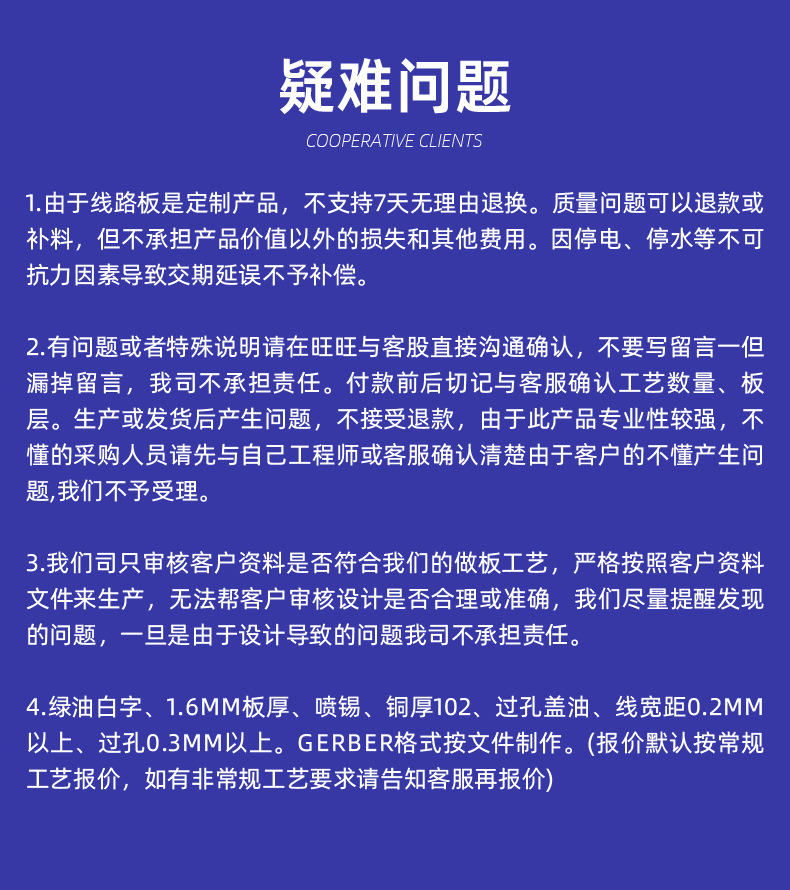 疑难问题

COOPERATIVE CLIENTS

1.由于线路板是定制产品，不支持7天无理由退换。质量问题可以退款或补料，但不承担产品价值以外的损失和其他费用。因停电、停水等不可抗力因素导致交期延误不予补偿。

2.有问题或者特殊说明请在旺旺与客股直接沟通确认，不要写留言一但漏掉留言，我司不承担责任。付款前后切记与客服确认工艺数量、板层。生产或发货后产生问题，不接受退款，由于此产品专业性较强，不懂的采购人员请先与自己工程师或客服确认清楚由于客户的不懂产生问题,我们不予受理。

3.我们司只审核客户资料是否符合我们的做板工艺，严格按照客户资料文件来生产，无法帮客户审核设计是否合理或准确，我们尽量提醒发现的问题，一旦是由于设计导致的问题我司不承担责任。

4.绿油白字、1.6MM板厚、喷锡、铜厚102、过孔盖油、线宽距0.2MM以上、过孔0.3MM以上。GERBER格式按文件制作。(报价默认按常规工艺报价，如有非常规工艺要求请告知客服再报价)